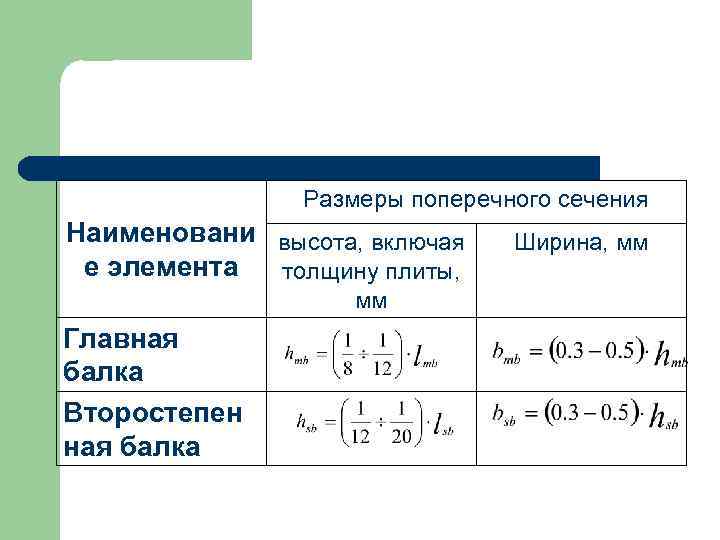 | Наименование элемента | Размеры поперечного сечения | |
|---|---|---|
| | высота, включая толщину плиты, мм | Ширина, мм |
| Главная балка | $h_{mb} = \left(\frac{1}{8} \div \frac{1}{12}\right) \cdot l_{mb}$ | $b_{mb} = (0.3 - 0.5) \cdot h_{mb}$ |
| Второстепенная балка | $h_{sb} = \left(\frac{1}{12} \div \frac{1}{20}\right) \cdot l_{sb}$ | $b_{sb} = (0.3 - 0.5) \cdot h_{sb}$ |